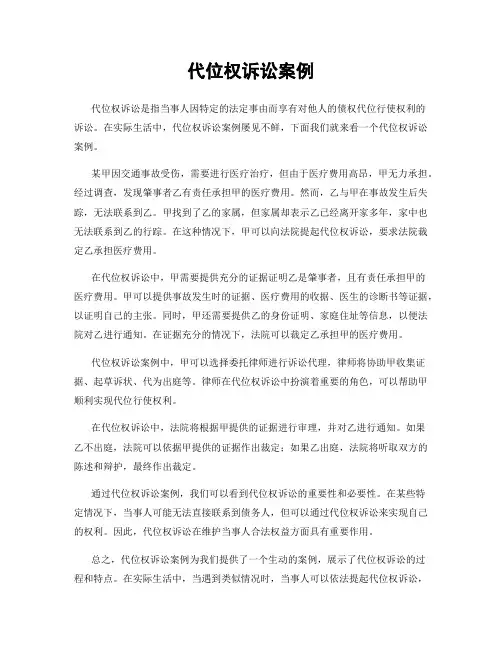 代位权诉讼案例

代位权诉讼是指当事人因特定的法定事由而享有对他人的债权代位行使权利的诉讼。在实际生活中，代位权诉讼案例屡见不鲜，下面我们就来看一个代位权诉讼案例。

某甲因交通事故受伤，需要进行医疗治疗，但由于医疗费用高昂，甲无力承担。经过调查，发现肇事者乙有责任承担甲的医疗费用。然而，乙与甲在事故发生后失踪，无法联系到乙。甲找到了乙的家属，但家属却表示乙已经离开家多年，家中也无法联系到乙的行踪。在这种情况下，甲可以向法院提起代位权诉讼，要求法院裁定乙承担医疗费用。

在代位权诉讼中，甲需要提供充分的证据证明乙是肇事者，且有责任承担甲的医疗费用。甲可以提供事故发生时的证据、医疗费用的收据、医生的诊断书等证据，以证明自己的主张。同时，甲还需要提供乙的身份证明、家庭住址等信息，以便法院对乙进行通知。在证据充分的情况下，法院可以裁定乙承担甲的医疗费用。

代位权诉讼案例中，甲可以选择委托律师进行诉讼代理，律师将协助甲收集证据、起草诉状、代为出庭等。律师在代位权诉讼中扮演着重要的角色，可以帮助甲顺利实现代位行使权利。

在代位权诉讼中，法院将根据甲提供的证据进行审理，并对乙进行通知。如果乙不出庭，法院可以依据甲提供的证据作出裁定；如果乙出庭，法院将听取双方的陈述和辩护，最终作出裁定。

通过代位权诉讼案例，我们可以看到代位权诉讼的重要性和必要性。在某些特定情况下，当事人可能无法直接联系到债务人，但可以通过代位权诉讼来实现自己的权利。因此，代位权诉讼在维护当事人合法权益方面具有重要作用。

总之，代位权诉讼案例为我们提供了一个生动的案例，展示了代位权诉讼的过程和特点。在实际生活中，当遇到类似情况时，当事人可以依法提起代位权诉讼，